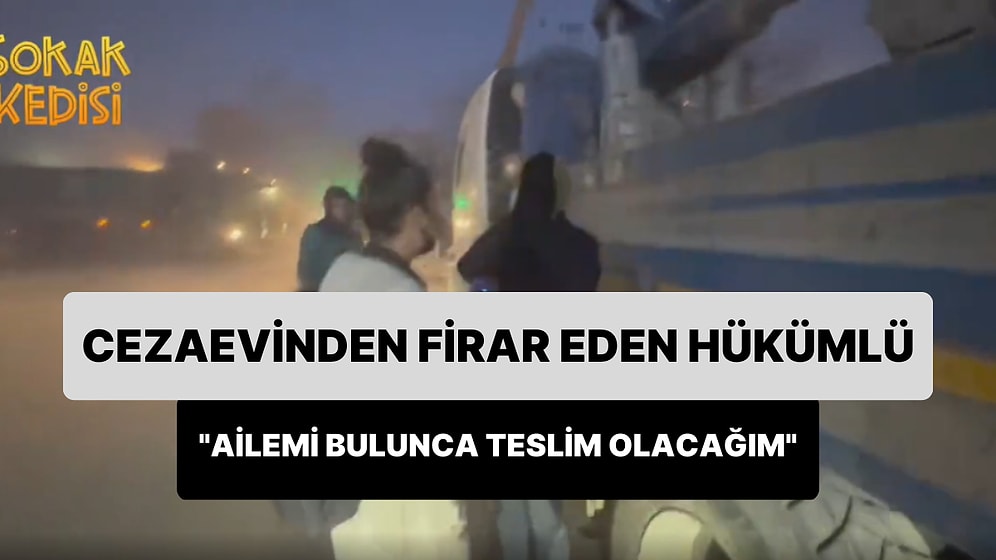 SOKAK KEDİSİ

CEZAEVİNDEN FİRAR EDEN HÜKÜMLÜ

"AİLEMİ BULUNCA TESLİM OLACAĞIM"